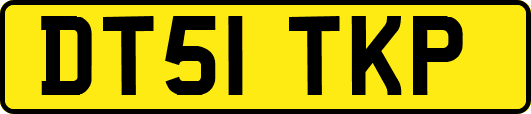 DT51 TKP